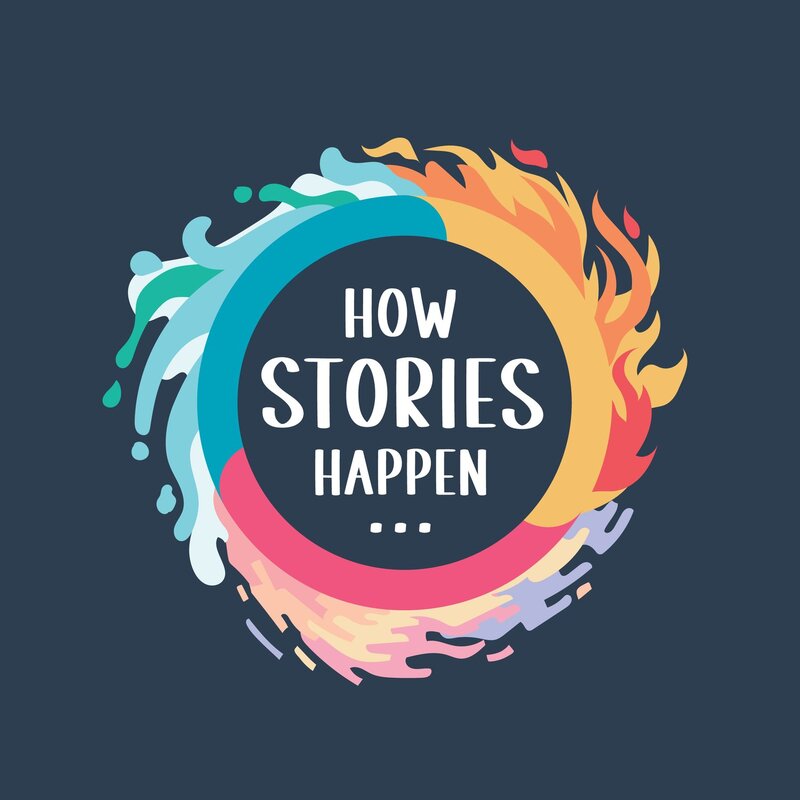 HOW
STORIES
HAPPEN
...